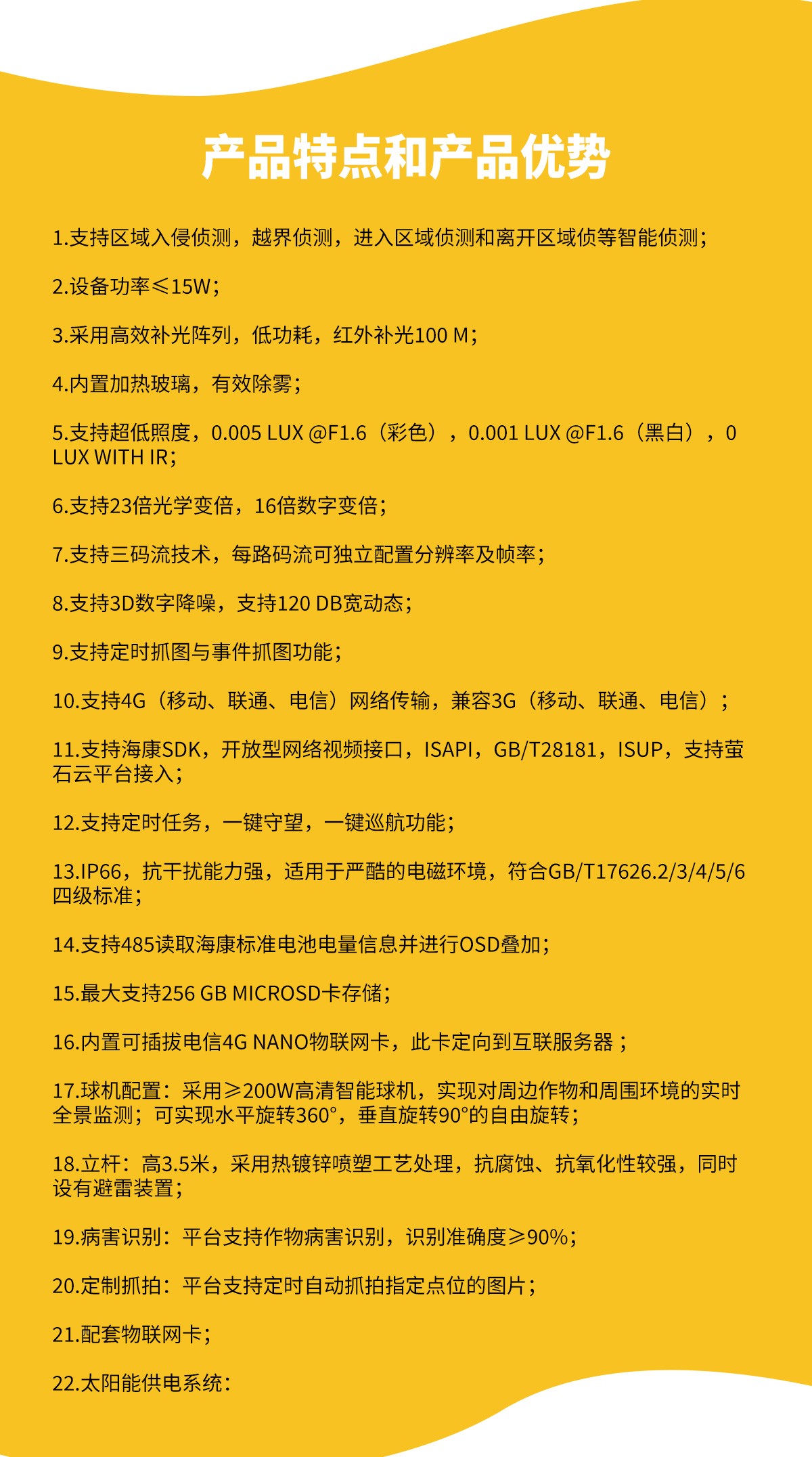 产品特点和产品优势

1.支持区域入侵侦测，越界侦测，进入区域侦测和离开区域侦等智能侦测；

2.设备功率≤15W；

3.采用高效补光阵列，低功耗，红外补光100 M；

4.内置加热玻璃，有效除雾；

5.支持超低照度，0.005 LUX @F1.6（彩色），0.001 LUX @F1.6（黑白），0 LUX WITH IR；

6.支持23倍光学变倍，16倍数字变倍；

7.支持三码流技术，每路码流可独立配置分辨率及帧率；

8.支持3D数字降噪，支持120 DB宽动态；

9.支持定时抓图与事件抓图功能；

10.支持4G（移动、联通、电信）网络传输，兼容3G（移动、联通、电信）；

11.支持海康SDK，开放型网络视频接口，ISAPI，GB/T28181，ISUP，支持萤石云平台接入；

12.支持定时任务，一键守望，一键巡航功能；

13.IP66，抗干扰能力强，适用于严酷的电磁环境，符合GB/T17626.2/3/4/5/6四级标准；

14.支持485读取海康标准电池电量信息并进行OSD叠加；

15.最大支持256 GB MICROSD卡存储；

16.内置可插拔电信4G NANO物联网卡，此卡定向到互联服务器；

17.球机配置：采用≥200W高清智能球机，实现对周边作物和周围环境的实时全景监测；可实现水平旋转360°，垂直旋转90°的自由旋转；

18.立杆：高3.5米，采用热镀锌喷塑工艺处理，抗腐蚀、抗氧化性较强，同时设有避雷装置；

19.病害识别：平台支持作物病害识别，识别准确度≥90%；

20.定制抓拍：平台支持定时自动抓拍指定点位的图片；

21.配套物联网卡；

22.太阳能供电系统：